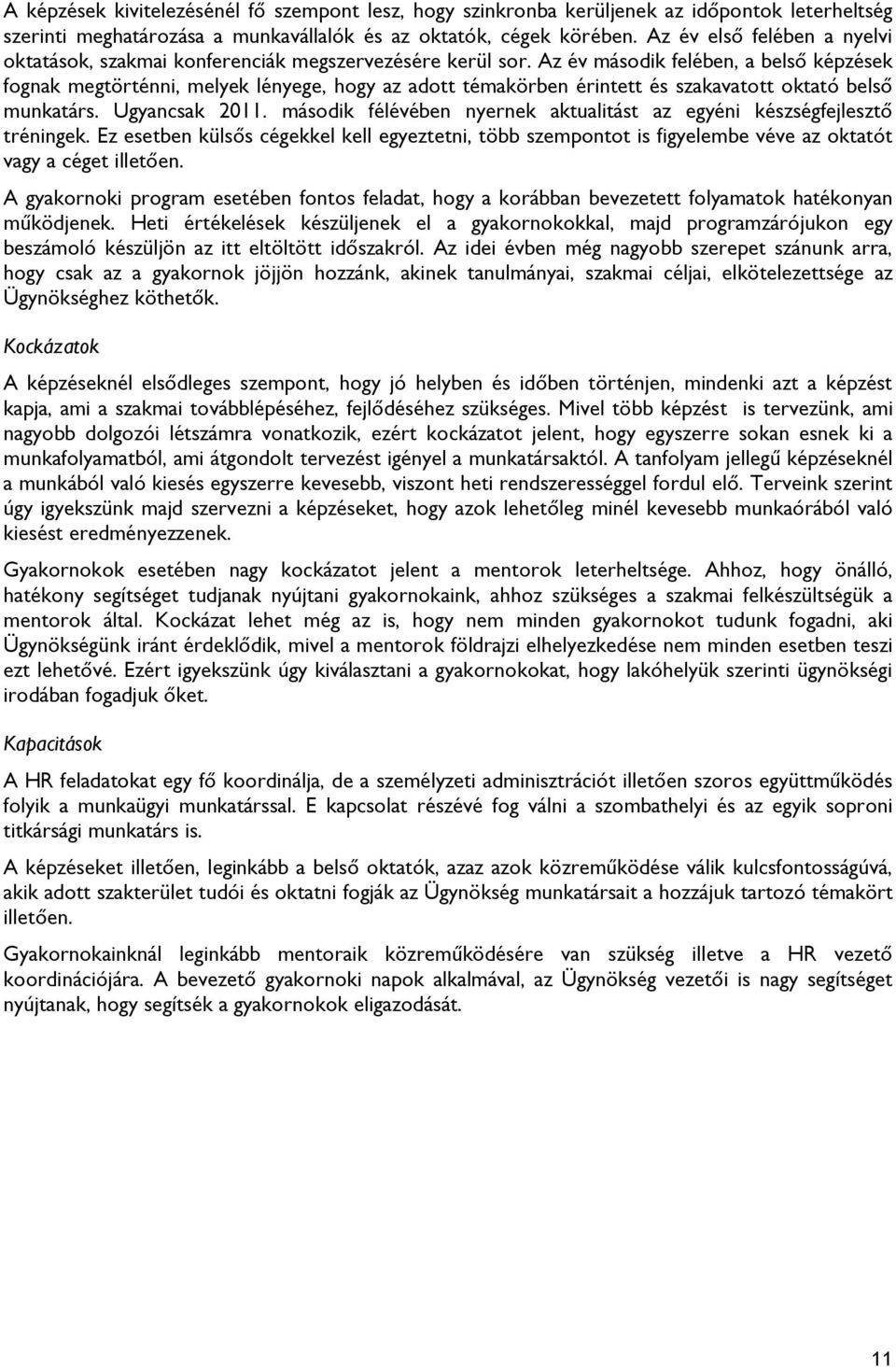 A képzések kivitelezésénél fő szempont lesz, hogy szinkronba kerüljenek az időpontok leterheltség szerinti meghatározása a munkavállalók és az oktatók, cégek körében. Az év első felében a nyelvi oktatások, szakmai konferenciák megszervezésére kerül sor. Az év második felében, a belső képzések fognak megtörténni, melyek lényege, hogy az adott témakörben érintett és szakavatott oktató belső munkatárs. Ugyancsak 2011. második félévében nyernek aktualitást az egyéni készségfejlesztő tréningek. Ez esetben külsős cégekkel kell egyeztetni, több szempontot is figyelembe véve az oktatót vagy a céget illetően.

A gyakornoki program esetében fontos feladat, hogy a korábban bevezetett folyamatok hatékonyan működjenek. Heti értékelések készüljenek el a gyakornokokkal, majd programzárójukon egy beszámoló készüljön az itt eltöltött időszakról. Az idei évben még nagyobb szerepet szánunk arra, hogy csak az a gyakornok jöjjön hozzánk, akinek tanulmányai, szakmai céljai, elkötelezettsége az Ügynökséghez köthetők.

Kockázatok

A képzéseknél elsődleges szempont, hogy jó helyben és időben történjen, mindenki azt a képzést kapja, ami a szakmai továbblépéséhez, fejlődéséhez szükséges. Mivel több képzést is tervezünk, ami nagyobb dolgozói létszámra vonatkozik, ezért kockázatot jelent, hogy egyszerre sokan esnek ki a munkafolyamatból, ami átgondolt tervezést igényel a munkatársaktól. A tanfolyam jellegű képzéseknél a munkából való kiesés egyszerre kevesebb, viszont heti rendszerességgel fordul elő. Terveink szerint úgy igyekszünk majd szervezni a képzéseket, hogy azok lehetőleg minél kevesebb munkaórából való kiesést eredményezzenek.

Gyakornokok esetében nagy kockázatot jelent a mentorok leterheltsége. Ahhoz, hogy önálló, hatékony segítséget tudjanak nyújtani gyakornokaink, ahhoz szükséges a szakmai felkészültségük a mentorok által. Kockázat lehet még az is, hogy nem minden gyakornokot tudunk fogadni, aki Ügynökségünk iránt érdeklődik, mivel a mentorok földrajzi elhelyezkedése nem minden esetben teszi ezt lehetővé. Ezért igyekszünk úgy kiválasztani a gyakornokokat, hogy lakóhelyük szerinti ügynökségi irodában fogadjuk őket.

Kapacitások

A HR feladatokat egy fő koordinálja, de a személyzeti adminisztrációt illetően szoros együttműködés folyik a munkaügyi munkatárssal. E kapcsolat részévé fog válni a szombathelyi és az egyik soproni titkársági munkatárs is.

A képzéseket illetően, leginkább a belső oktatók, azaz azok közreműködése válik kulcsfontosságúvá, akik adott szakterület tudói és oktatni fogják az Ügynökség munkatársait a hozzájuk tartozó témakört illetően.

Gyakornokainknál leginkább mentoraik közreműködésére van szükség illetve a HR vezető koordinációjára. A bevezető gyakornoki napok alkalmával, az Ügynökség vezetői is nagy segítséget nyújtanak, hogy segítsék a gyakornokok eligazodását.

11